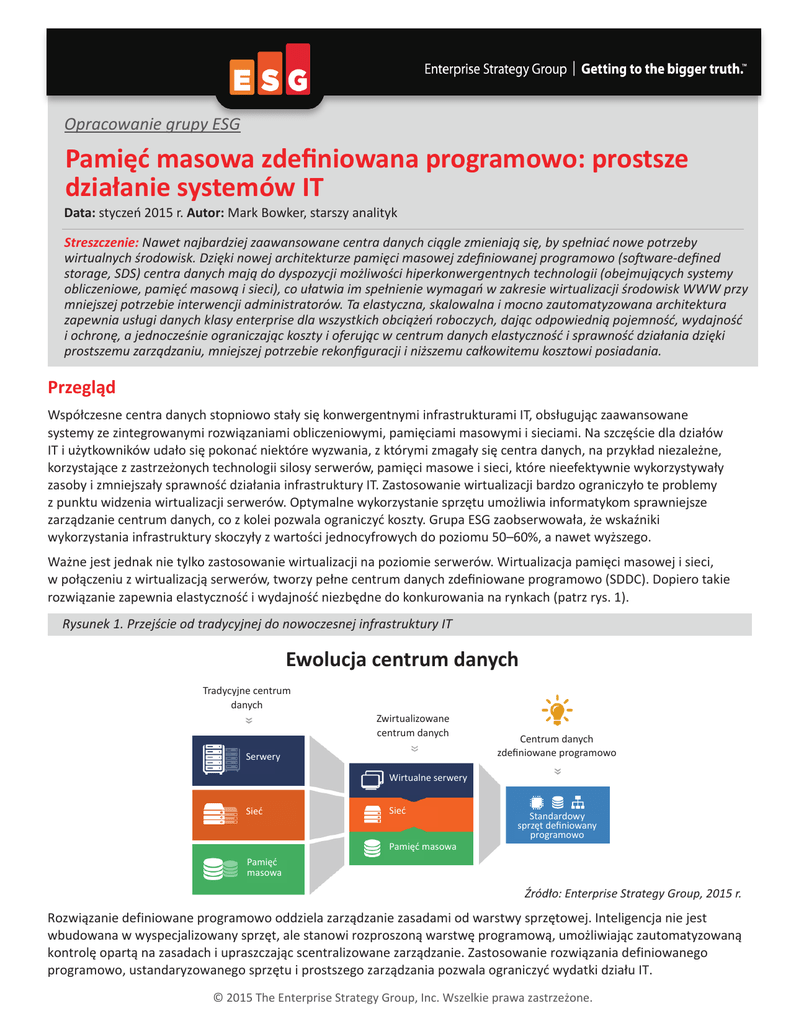 ESG

Enterprise Strategy Group | Getting to the bigger truth.™

Opracowanie grupy ESG

Pamięć masowa zdefiniowana programowo: prostsze działanie systemów IT

Data: styczeń 2015 r. Autor: Mark Bowker, starszy analityk

Streszczenie: Nawet najbardziej zaawansowane centra danych ciągle zmieniają się, by spełniać nowe potrzeby wirtualnych środowisk. Dzięki nowej architekturze pamięci masowej zdefiniowanej programowo (software-defined storage, SDS) centra danych mają do dyspozycji możliwości hiperkonwergentnych technologii (obejmujących systemy obliczeniowe, pamięć masową i sieci), co ułatwia im spełnienie wymagań w zakresie wirtualizacji środowisk WWW przy mniejszej potrzebie interwencji administratorów. Ta elastyczna, skalowalna i mocno zautomatyzowana architektura zapewnia usługi danych klasy enterprise dla wszystkich obciążeń roboczych, dając odpowiednią pojemność, wydajność i ochronę, a jednocześnie ograniczając koszty i oferując w centrum danych elastyczność i sprawność działania dzięki prostszemu zarządzaniu, mniejszej potrzebie rekonfiguracji i niższemu całkowitemu kosztowi posiadania.

Przegląd

Współczesne centra danych stopniowo stały się konwergentnymi infrastrukturami IT, obsługując zaawansowane systemy ze zintegrowanymi rozwiązaniami obliczeniowymi, pamięciami masowymi i sieciami. Na szczęście dla działów IT i użytkowników udało się pokonać niektóre wyzwania, z którymi zmagały się centra danych, na przykład niezależne, korzystające z zastrzeżonych technologii silosy serwerów, pamięci masowe i sieci, które nieefektywnie wykorzystywały zasoby i zmniejszały sprawność działania infrastruktury IT. Zastosowanie wirtualizacji bardzo ograniczyło te problemy z punktu widzenia wirtualizacji serwerów. Optymalne wykorzystanie sprzętu umożliwia informatykom sprawniejsze zarządzanie centrum danych, co z kolei pozwala ograniczyć koszty. Grupa ESG zaobserwowała, że wskaźniki wykorzystania infrastruktury skoczyły z wartości jednocyfrowych do poziomu 50–60%, a nawet wyższego.

Ważne jest jednak nie tylko zastosowanie wirtualizacji na poziomie serwerów. Wirtualizacja pamięci masowej i sieci, w połączeniu z wirtualizacją serwerów, tworzy pełne centrum danych zdefiniowane programowo (SDDC). Dopiero takie rozwiązanie zapewnia elastyczność i wydajność niezbędne do konkurowania na rynkach (patrz rys. 1).

Rysunek 1. Przejście od tradycyjnej do nowoczesnej infrastruktury IT

Ewolucja centrum danych

Tradycyjne centrum danych

Serwery

Sieć

Pamięć masowa

Zwirtualizowane centrum danych

Wirtualne serwery

Sieć

Pamięć masowa

Centrum danych zdefiniowane programowo

Standardowy sprzęt definiowany programowo

Źródło: Enterprise Strategy Group, 2015 r.

Rozwiązanie definiowane programowo oddziela zarządzanie zasadami od warstwy sprzętowej. Inteligencja nie jest wbudowana w wyspecjalizowany sprzęt, ale stanowi rozproszoną warstwę programową, umożliwiając zautomatyzowaną kontrolę opartą na zasadach i upraszczając scentralizowane zarządzanie. Zastosowanie rozwiązania definiowanego programowo, ustandaryzowanego sprzętu i prostszego zarządzania pozwala ograniczyć wydatki działu IT.

© 2015 The Enterprise Strategy Group, Inc. Wszelkie prawa zastrzeżone.